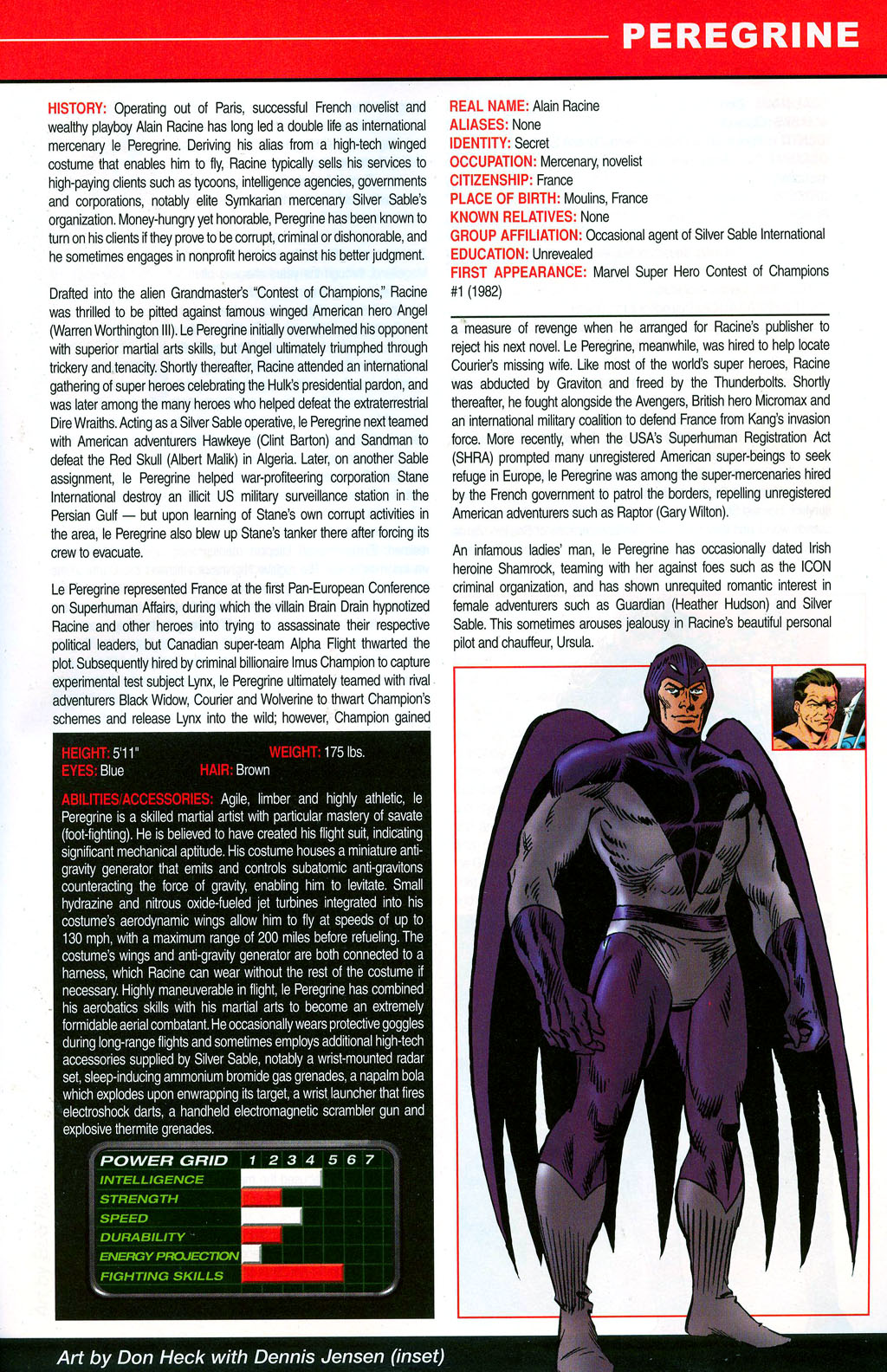 PEREGRINE

HISTORY: Operating out of Paris, successful French novelist and wealthy playboy Alain Racine has long led a double life as international mercenary le Peregrine. Deriving his alias from a high-tech winged costume that enables him to fly, Racine typically sells his services to high-paying clients such as tycoons, intelligence agencies, governments and corporations, notably elite Symkarian mercenary Silver Sable's organization. Money-hungry yet honorable, Peregrine has been known to turn on his clients if they prove to be corrupt, criminal or dishonorable, and he sometimes engages in nonprofit heroics against his better judgment.

Drafted into the alien Grandmaster's "Contest of Champions," Racine was thrilled to be pitted against famous winged American hero Angel (Warren Worthington III). Le Peregrine initially overwhelmed his opponent with superior martial arts skills, but Angel ultimately triumphed through trickery and tenacity. Shortly thereafter, Racine attended an international gathering of super heroes celebrating the Hulk's presidential pardon, and was later among the many heroes who helped defeat the extraterrestrial Dire Wraiths. Acting as a Silver Sable operative, le Peregrine next teamed with American adventurers Hawkeye (Clint Barton) and Sandman to defeat the Red Skull (Albert Malik) in Algeria. Later, on another Sable assignment, le Peregrine helped war-profiteering corporation Stane International destroy an illicit US military surveillance station in the Persian Gulf — but upon learning of Stane's own corrupt activities in the area, le Peregrine also blew up Stane's tanker there after forcing its crew to evacuate.

Le Peregrine represented France at the first Pan-European Conference on Superhuman Affairs, during which the villain Brain Drain hypnotized Racine and other heroes into trying to assassinate their respective political leaders, but Canadian super-team Alpha Flight thwarted the plot. Subsequently hired by criminal billionaire Imus Champion to capture experimental test subject Lynx, le Peregrine ultimately teamed with rival adventurers Black Widow, Courier and Wolverine to thwart Champion's schemes and release Lynx into the wild; however, Champion gained

REAL NAME: Alain Racine
ALIASES: None
IDENTITY: Secret
OCCUPATION: Mercenary, novelist
CITIZENSHIP: France
PLACE OF BIRTH: Moulins, France
KNOWN RELATIVES: None
GROUP AFFILIATION: Occasional agent of Silver Sable International
EDUCATION: Unrevealed
FIRST APPEARANCE: Marvel Super Hero Contest of Champions #1 (1982)

a measure of revenge when he arranged for Racine's publisher to reject his next novel. Le Peregrine, meanwhile, was hired to help locate Courier's missing wife. Like most of the world's super heroes, Racine was abducted by Graviton and freed by the Thunderbolts. Shortly thereafter, he fought alongside the Avengers, British hero Micromax and an international military coalition to defend France from Kang's invasion force. More recently, when the USA's Superhuman Registration Act (SHRA) prompted many unregistered American super-beings to seek refuge in Europe, le Peregrine was among the super-mercenaries hired by the French government to patrol the borders, repelling unregistered American adventurers such as Raptor (Gary Wilton).

An infamous ladies' man, le Peregrine has occasionally dated Irish heroine Shamrock, teaming with her against foes such as the ICON criminal organization, and has shown unrequited romantic interest in female adventurers such as Guardian (Heather Hudson) and Silver Sable. This sometimes arouses jealousy in Racine's beautiful personal pilot and chauffeur, Ursula.

HEIGHT: 5'11" WEIGHT: 175 lbs.
EYES: Blue HAIR: Brown

ABILITIES/ACCESSORIES: Agile, limber and highly athletic, le Peregrine is a skilled martial artist with particular mastery of savate (foot-fighting). He is believed to have created his flight suit, indicating significant mechanical aptitude. His costume houses a miniature anti-gravity generator that emits and controls subatomic anti-gravitons counteracting the force of gravity, enabling him to levitate. Small hydrazine and nitrous oxide-fueled jet turbines integrated into his costume's aerodynamic wings allow him to fly at speeds of up to 130 mph, with a maximum range of 200 miles before refueling. The costume's wings and anti-gravity generator are both connected to a harness, which Racine can wear without the rest of the costume if necessary. Highly maneuverable in flight, le Peregrine has combined his aerobatics skills with his martial arts to become an extremely formidable aerial combatant. He occasionally wears protective goggles during long-range flights and sometimes employs additional high-tech accessories supplied by Silver Sable, notably a wrist-mounted radar set, sleep-inducing ammonium bromide gas grenades, a napalm bola which explodes upon enwrapping its target, a wrist launcher that fires electroshock darts, a handheld electromagnetic scrambler gun and explosive thermite grenades.

POWER GRID 1 2 3 4 5 6 7
INTELLIGENCE
STRENGTH
SPEED
DURABILITY
ENERGY PROJECTION
FIGHTING SKILLS

Art by Don Heck with Dennis Jensen (inset)